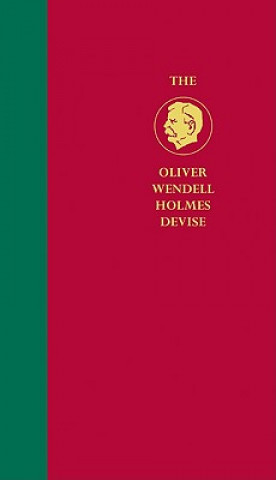 THE

OLIVER
WENDELL
HOLMES
DEVISE